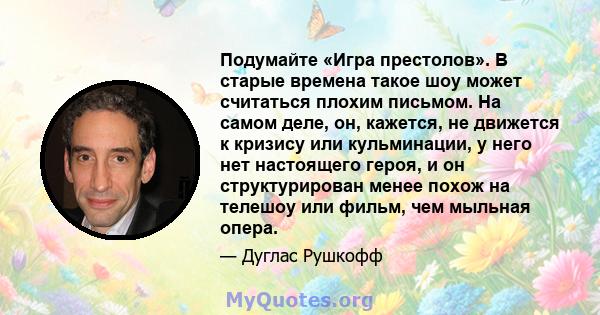 Подумайте «Игра престолов». В старые времена такое шоу может считаться плохим письмом. На самом деле, он, кажется, не движется к кризису или кульминации, у него нет настоящего героя, и он структурирован менее похож на телешоу или фильм, чем мыльная опера.

— Дуглас Рушкофф

MyQuotes.org